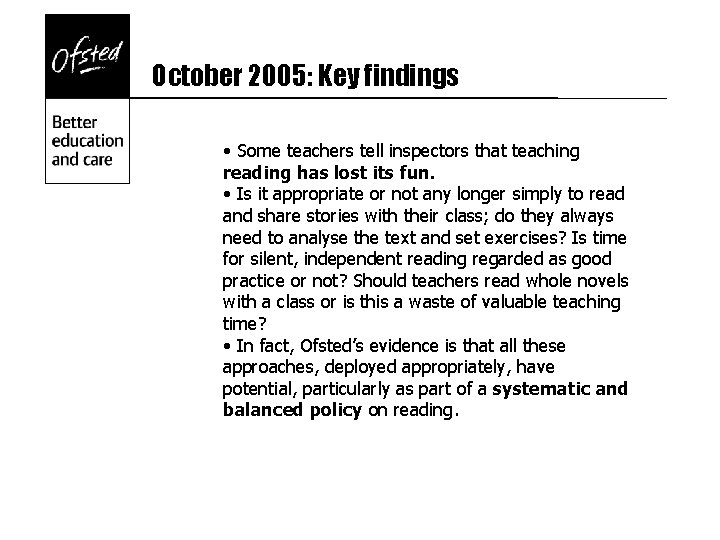 Ofsted

Better education and care

October 2005: Key findings

• Some teachers tell inspectors that teaching reading has lost its fun.
• Is it appropriate or not any longer simply to read and share stories with their class; do they always need to analyse the text and set exercises? Is time for silent, independent reading regarded as good practice or not? Should teachers read whole novels with a class or is this a waste of valuable teaching time?
• In fact, Ofsted's evidence is that all these approaches, deployed appropriately, have potential, particularly as part of a systematic and balanced policy on reading.